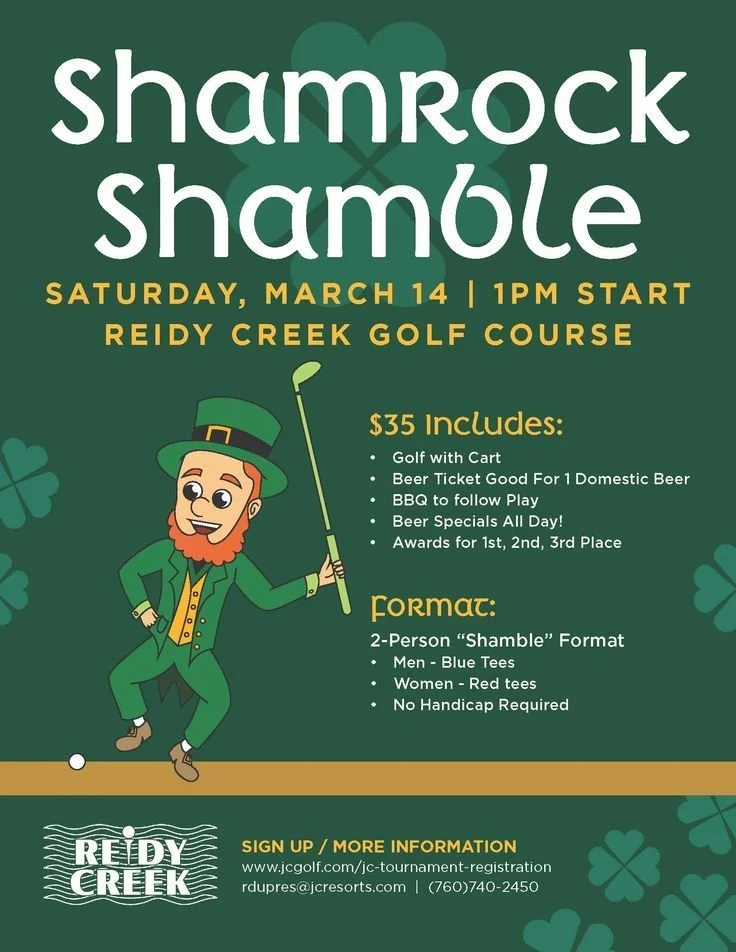 Shamrock Shamble

SATURDAY, MARCH 14 | 1PM START
REIDY CREEK GOLF COURSE

$35 Includes:
• Golf with Cart
• Beer Ticket Good For 1 Domestic Beer
• BBQ to follow Play
• Beer Specials All Day!
• Awards for 1st, 2nd, 3rd Place

Format:
2-Person "Shamble" Format
• Men - Blue Tees
• Women - Red tees
• No Handicap Required

REIDY CREEK

SIGN UP / MORE INFORMATION
www.jcgolf.com/jc-tournament-registration
rdupres@jcresorts.com | (760)740-2450